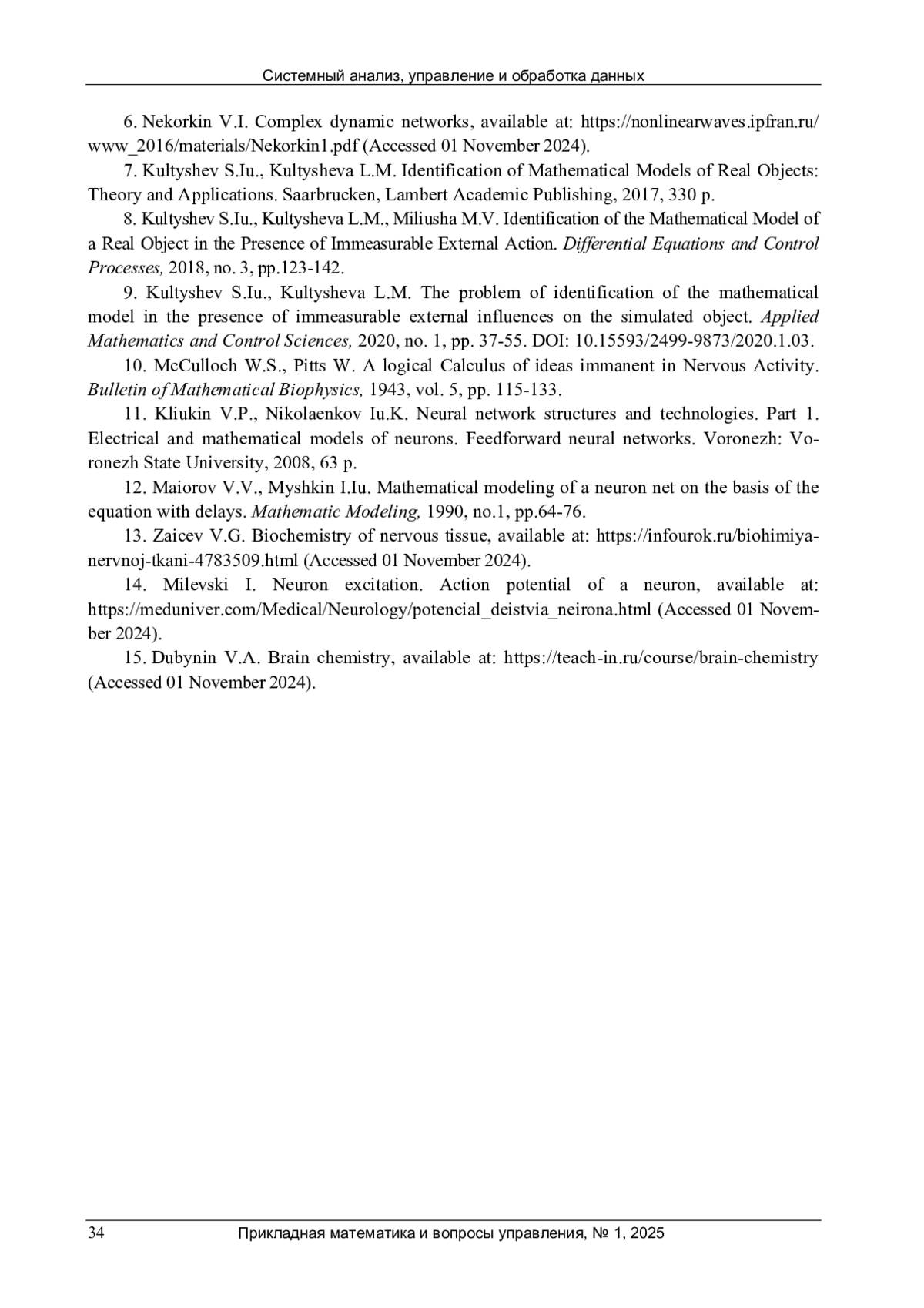 Системный анализ, управление и обработка данных

6. Nekorkin V.I. Complex dynamic networks, available at: https://nonlinearwaves.ipfran.ru/www_2016/materials/Nekorkin1.pdf (Accessed 01 November 2024).

7. Kultyshev S.Iu., Kultysheva L.M. Identification of Mathematical Models of Real Objects: Theory and Applications. Saarbrucken, Lambert Academic Publishing, 2017, 330 p.

8. Kultyshev S.Iu., Kultysheva L.M., Miliusha M.V. Identification of the Mathematical Model of a Real Object in the Presence of Immeasurable External Action. Differential Equations and Control Processes, 2018, no. 3, pp.123-142.

9. Kultyshev S.Iu., Kultysheva L.M. The problem of identification of the mathematical model in the presence of immeasurable external influences on the simulated object. Applied Mathematics and Control Sciences, 2020, no. 1, pp. 37-55. DOI: 10.15593/2499-9873/2020.1.03.

10. McCulloch W.S., Pitts W. A logical Calculus of ideas immanent in Nervous Activity. Bulletin of Mathematical Biophysics, 1943, vol. 5, pp. 115-133.

11. Kliukin V.P., Nikolaenkov Iu.K. Neural network structures and technologies. Part 1. Electrical and mathematical models of neurons. Feedforward neural networks. Voronezh: Voronezh State University, 2008, 63 p.

12. Maiorov V.V., Myshkin I.Iu. Mathematical modeling of a neuron net on the basis of the equation with delays. Mathematic Modeling, 1990, no.1, pp.64-76.

13. Zaicev V.G. Biochemistry of nervous tissue, available at: https://infourok.ru/biohimiya-nervnoj-tkani-4783509.html (Accessed 01 November 2024).

14. Milevski I. Neuron excitation. Action potential of a neuron, available at: https://meduniver.com/Medical/Neurology/potencial_deistvia_neirona.html (Accessed 01 November 2024).

15. Dubynin V.A. Brain chemistry, available at: https://teach-in.ru/course/brain-chemistry (Accessed 01 November 2024).

34 Прикладная математика и вопросы управления, № 1, 2025